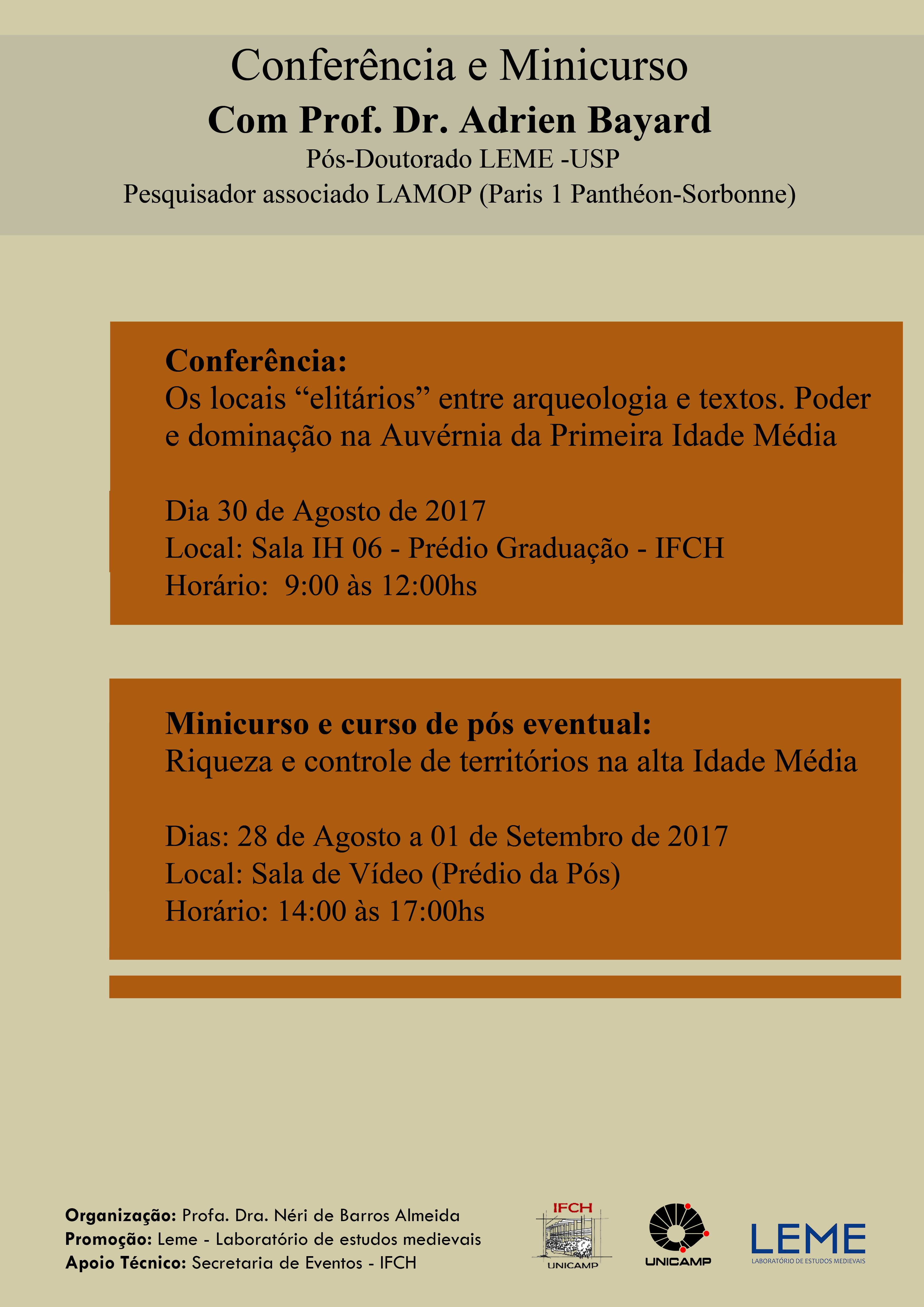 Conferência e Minicurso
Com Prof. Dr. Adrien Bayard
Pós-Doutorado LEME -USP
Pesquisador associado LAMOP (Paris 1 Panthéon-Sorbonne)

Conferência:
Os locais “elitários” entre arqueologia e textos. Poder e dominação na Auvérnia da Primeira Idade Média

Dia 30 de Agosto de 2017
Local: Sala IH 06 - Prédio Graduação - IFCH
Horário: 9:00 às 12:00hs

Minicurso e curso de pós eventual:
Riqueza e controle de territórios na alta Idade Média

Dias: 28 de Agosto a 01 de Setembro de 2017
Local: Sala de Vídeo (Prédio da Pós)
Horário: 14:00 às 17:00hs

Organização: Profa. Dra. Néri de Barros Almeida
Promoção: Leme - Laboratório de estudos medievais
Apoio Técnico: Secretaria de Eventos - IFCH

IFCH
UNICAMP
UNICAMP
LEME
LABORATÓRIO DE ESTUDOS MEDIEVAIS